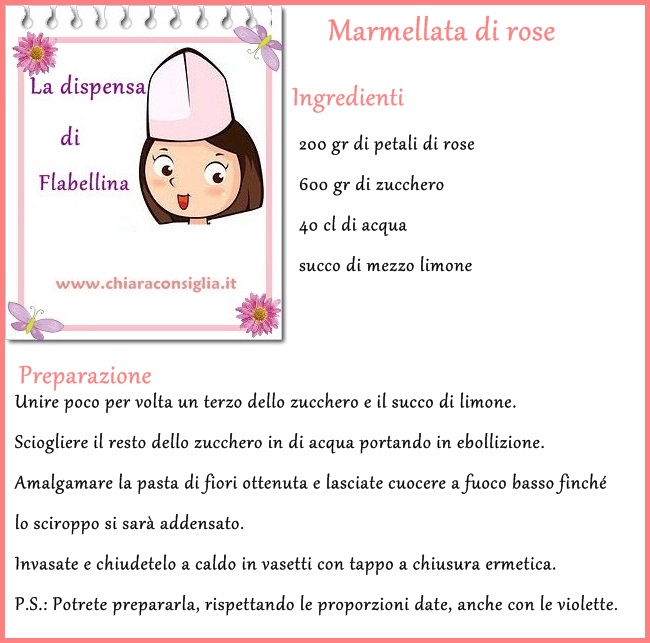 La dispensa di Flabellina

www.chiaraconsiglia.it

Marmellata di rose

Ingredienti

200 gr di petali di rose

600 gr di zucchero

40 cl di acqua

succo di mezzo limone

Preparazione

Unire poco per volta un terzo dello zucchero e il succo di limone.

Sciogliere il resto dello zucchero in di acqua portando in ebollizione.

Amalgamare la pasta di fiori ottenuta e lasciate cuocere a fuoco basso finché lo sciroppo si sarà addensato.

Invasate e chiudetelo a caldo in vasetti con tappo a chiusura ermetica.

P.S.: Potrete prepararla, rispettando le proporzioni date, anche con le violette.